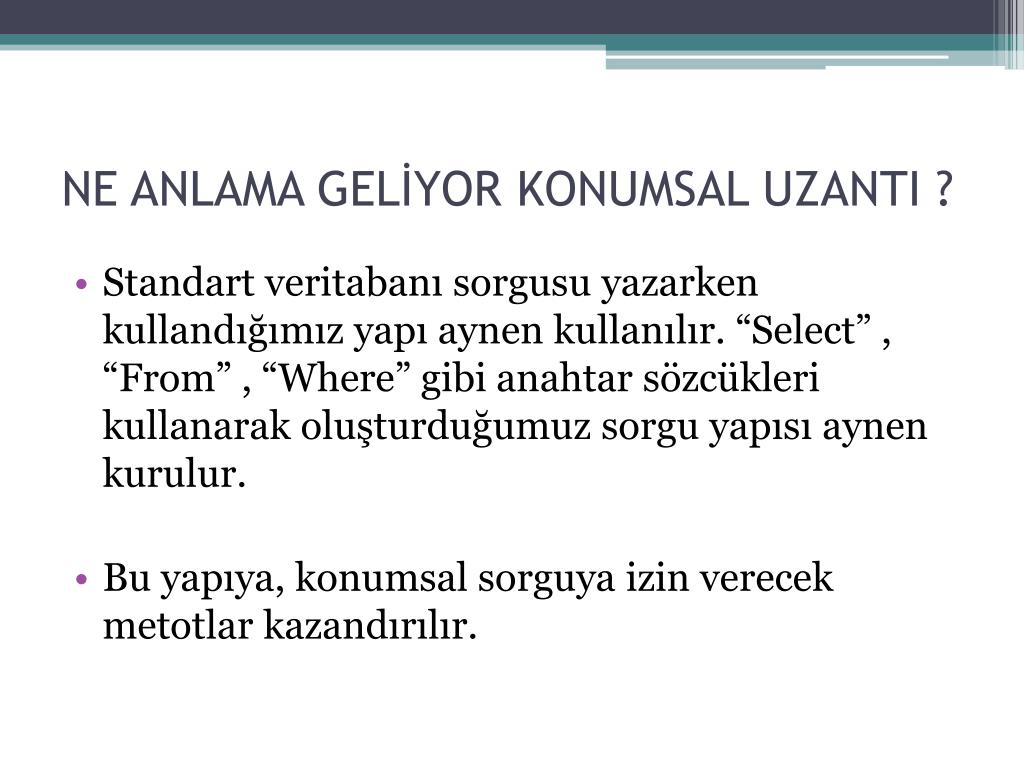 NE ANLAMA GELİYOR KONUMSAL UZANTI ?

• Standart veritabanı sorgusu yazarken kullandığımız yapı aynen kullanılır. “Select” , “From” , “Where” gibi anahtar sözcükleri kullanarak oluşturduğumuz sorgu yapısı aynen kurulur.

• Bu yapıya, konumsal sorguya izin verecek metotlar kazandırılır.